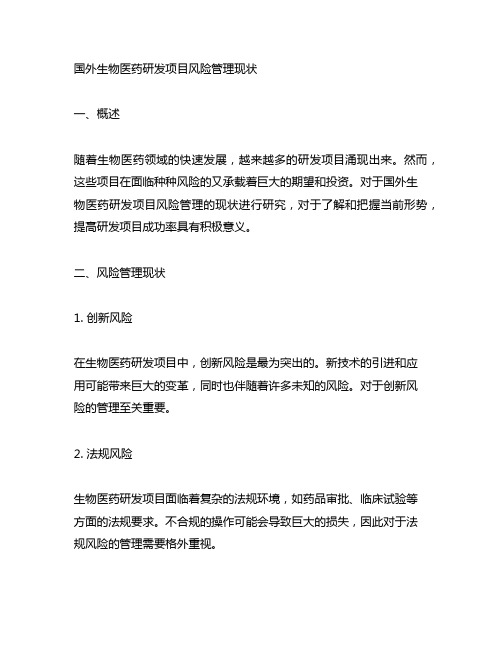 国外生物医药研发项目风险管理现状

一、概述

随着生物医药领域的快速发展，越来越多的研发项目涌现出来。然而，这些项目在面临种种风险的又承载着巨大的期望和投资。对于国外生物医药研发项目风险管理的现状进行研究，对于了解和把握当前形势，提高研发项目成功率具有积极意义。

二、风险管理现状

1. 创新风险

在生物医药研发项目中，创新风险是最为突出的。新技术的引进和应用可能带来巨大的变革，同时也伴随着许多未知的风险。对于创新风险的管理至关重要。

2. 法规风险

生物医药研发项目面临着复杂的法规环境，如药品审批、临床试验等方面的法规要求。不合规的操作可能会导致巨大的损失，因此对于法规风险的管理需要格外重视。